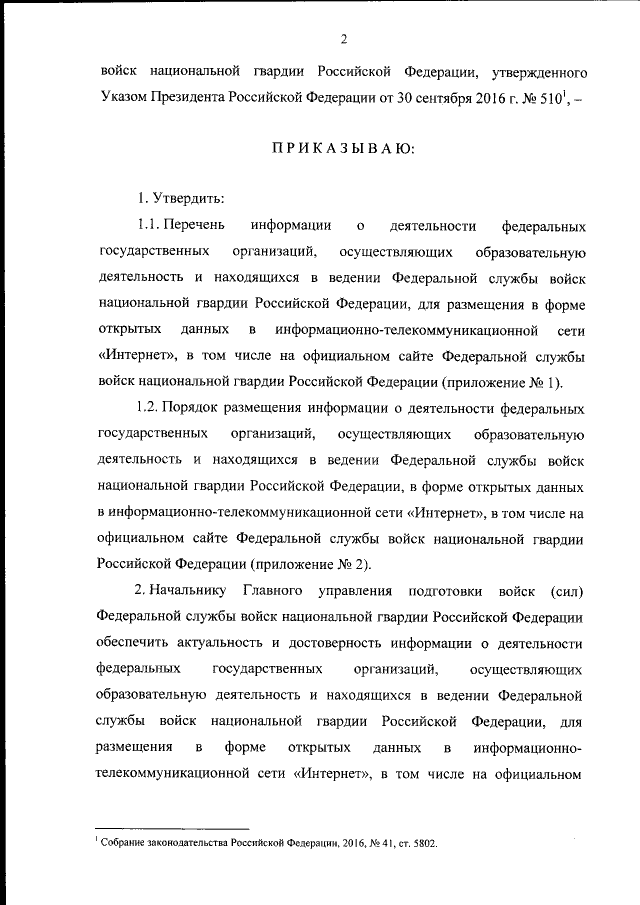 2

войск национальной гвардии Российской Федерации, утвержденного Указом Президента Российской Федерации от 30 сентября 2016 г. № 510$^1$, –

ПРИКАЗЫВАЮ:

1. Утвердить:

1.1. Перечень информации о деятельности федеральных государственных организаций, осуществляющих образовательную деятельность и находящихся в ведении Федеральной службы войск национальной гвардии Российской Федерации, для размещения в форме открытых данных в информационно-телекоммуникационной сети «Интернет», в том числе на официальном сайте Федеральной службы войск национальной гвардии Российской Федерации (приложение № 1).

1.2. Порядок размещения информации о деятельности федеральных государственных организаций, осуществляющих образовательную деятельность и находящихся в ведении Федеральной службы войск национальной гвардии Российской Федерации, в форме открытых данных в информационно-телекоммуникационной сети «Интернет», в том числе на официальном сайте Федеральной службы войск национальной гвардии Российской Федерации (приложение № 2).

2. Начальнику Главного управления подготовки войск (сил) Федеральной службы войск национальной гвардии Российской Федерации обеспечить актуальность и достоверность информации о деятельности федеральных государственных организаций, осуществляющих образовательную деятельность и находящихся в ведении Федеральной службы войск национальной гвардии Российской Федерации, для размещения в форме открытых данных в информационно-телекоммуникационной сети «Интернет», в том числе на официальном

$^1$ Собрание законодательства Российской Федерации, 2016, № 41, ст. 5802.